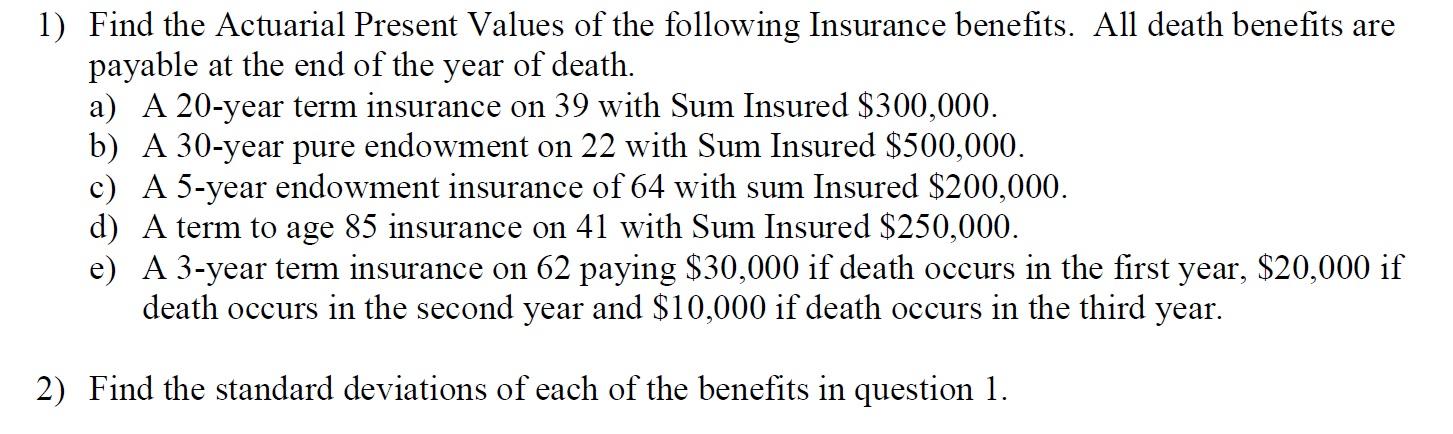 1) Find the Actuarial Present Values of the following Insurance benefits. All death benefits are payable at the end of the year of death.
a) A 20-year term insurance on 39 with Sum Insured \$300,000.
b) A 30-year pure endowment on 22 with Sum Insured \$500,000.
c) A 5-year endowment insurance of 64 with sum Insured \$200,000.
d) A term to age 85 insurance on 41 with Sum Insured \$250,000.
e) A 3-year term insurance on 62 paying \$30,000 if death occurs in the first year, \$20,000 if death occurs in the second year and \$10,000 if death occurs in the third year.

2) Find the standard deviations of each of the benefits in question 1.